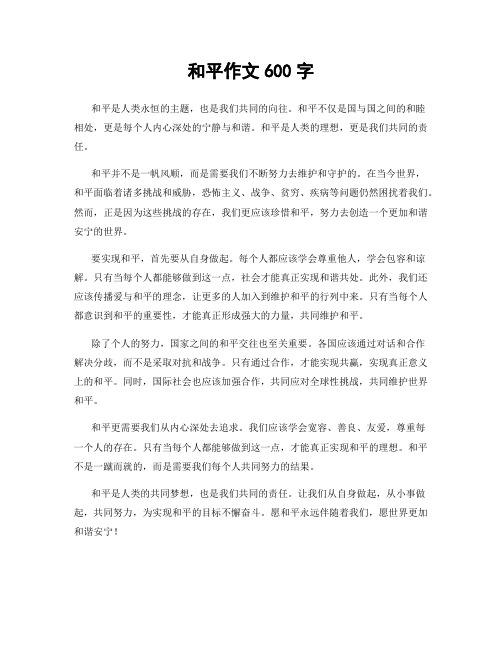 和平作文 600 字

和平是人类永恒的主题，也是我们共同的向往。和平不仅是国与国之间的和睦相处，更是每个人内心深处的宁静与和谐。和平是人类的理想，更是我们共同的责任。

和平并不是一帆风顺，而是需要我们不断努力去维护和守护的。在当今世界，和平面临着诸多挑战和威胁，恐怖主义、战争、贫穷、疾病等问题仍然困扰着我们。然而，正是因为这些挑战的存在，我们更应该珍惜和平，努力去创造一个更加和谐安宁的世界。

要实现和平，首先要从自身做起。每个人都应该学会尊重他人，学会包容和谅解。只有当每个人都能够做到这一点，社会才能真正实现和谐共处。此外，我们还应该传播爱与和平的理念，让更多的人加入到维护和平的行列中来。只有当每个人都意识到和平的重要性，才能真正形成强大的力量，共同维护和平。

除了个人的努力，国家之间的和平交往也至关重要。各国应该通过对话和合作解决分歧，而不是采取对抗和战争。只有通过合作，才能实现共赢，实现真正意义上的和平。同时，国际社会也应该加强合作，共同应对全球性挑战，共同维护世界和平。

和平更需要我们从内心深处去追求。我们应该学会宽容、善良、友爱，尊重每一个人的存在。只有当每个人都能够做到这一点，才能真正实现和平的理想。和平不是一蹴而就的，而是需要我们每个人共同努力的结果。

和平是人类的共同梦想，也是我们共同的责任。让我们从自身做起，从小事做起，共同努力，为实现和平的目标不懈奋斗。愿和平永远伴随着我们，愿世界更加和谐安宁！